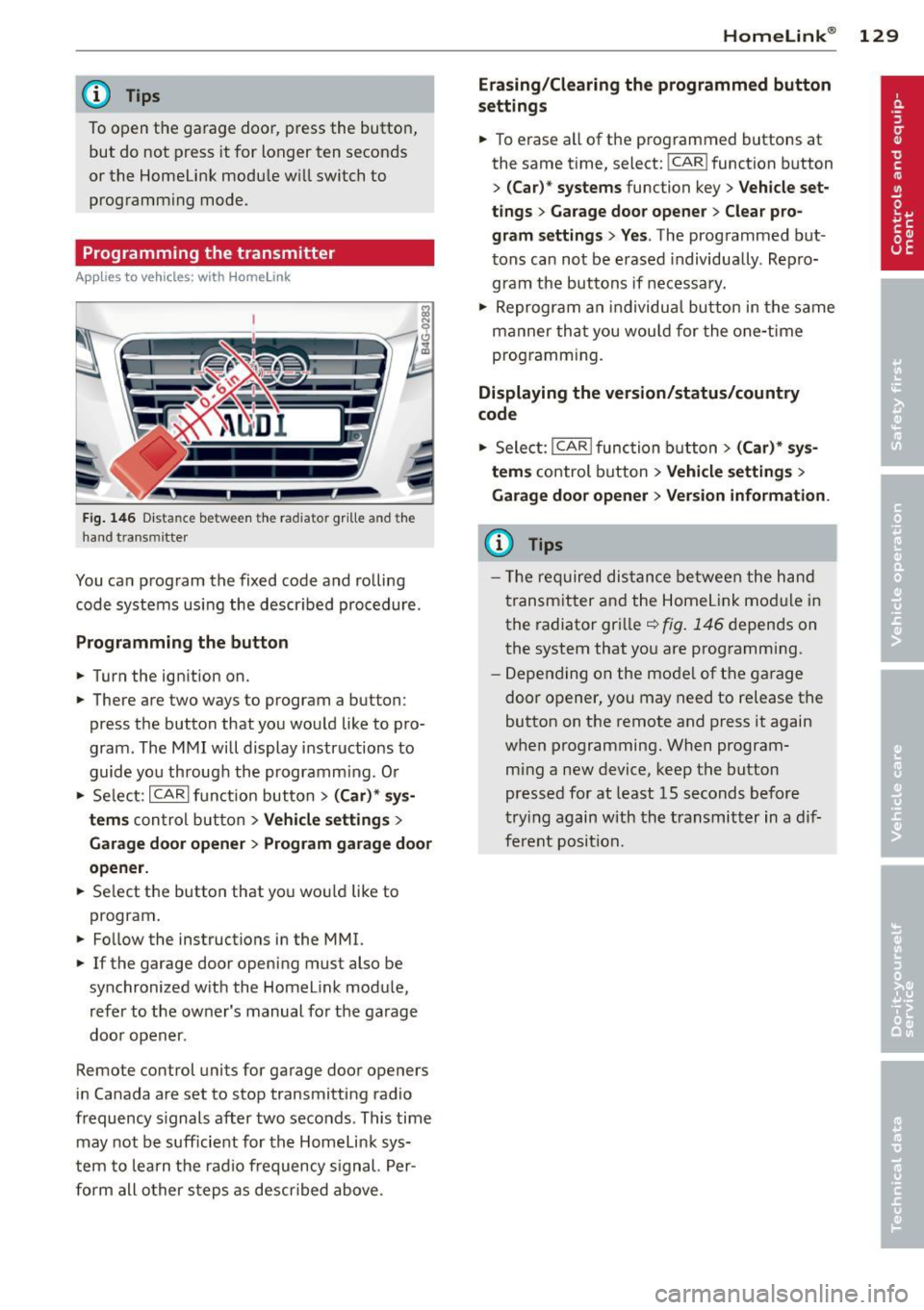 HomeLink® 129

Tips

To open the garage door, press the button, but do not press it for longer ten seconds or the HomeLink module will switch to programming mode.

Programming the transmitter

Applies to vehicles: with HomeLink

0-6 in

AUDI

B4G-0283

Fig. 146 Distance between the radiator grille and the hand transmitter

You can program the fixed code and rolling code systems using the described procedure.

Programming the button

► Turn the ignition on.
► There are two ways to program a button: press the button that you would like to program. The MMI will display instructions to guide you through the programming. Or
► Select: CAR function button > (Car)* systems control button > Vehicle settings > Garage door opener > Program garage door opener.
► Select the button that you would like to program.
► Follow the instructions in the MMI.
► If the garage door opening must also be synchronized with the HomeLink module, refer to the owner's manual for the garage door opener.

Remote control units for garage door openers in Canada are set to stop transmitting radio frequency signals after two seconds. This time may not be sufficient for the HomeLink system to learn the radio frequency signal. Perform all other steps as described above.

Erasing/Clearing the programmed button settings

► To erase all of the programmed buttons at the same time, select: CAR function button > (Car)* systems function key > Vehicle settings > Garage door opener > Clear program settings > Yes. The programmed buttons can not be erased individually. Reprogram the buttons if necessary.
► Reprogram an individual button in the same manner that you would for the one-time programming.

Displaying the version/status/country code

► Select: CAR function button > (Car)* systems control button > Vehicle settings > Garage door opener > Version information.

Tips

– The required distance between the hand transmitter and the HomeLink module in the radiator grille ⇨ fig. 146 depends on the system that you are programming.
– Depending on the model of the garage door opener, you may need to release the button on the remote and press it again when programming. When programming a new device, keep the button pressed for at least 15 seconds before trying again with the transmitter in a different position.

Controls and equipment

Safety first

Vehicle operation

Vehicle care

Do-it-yourself service

Technical data

carmanualsonline.info